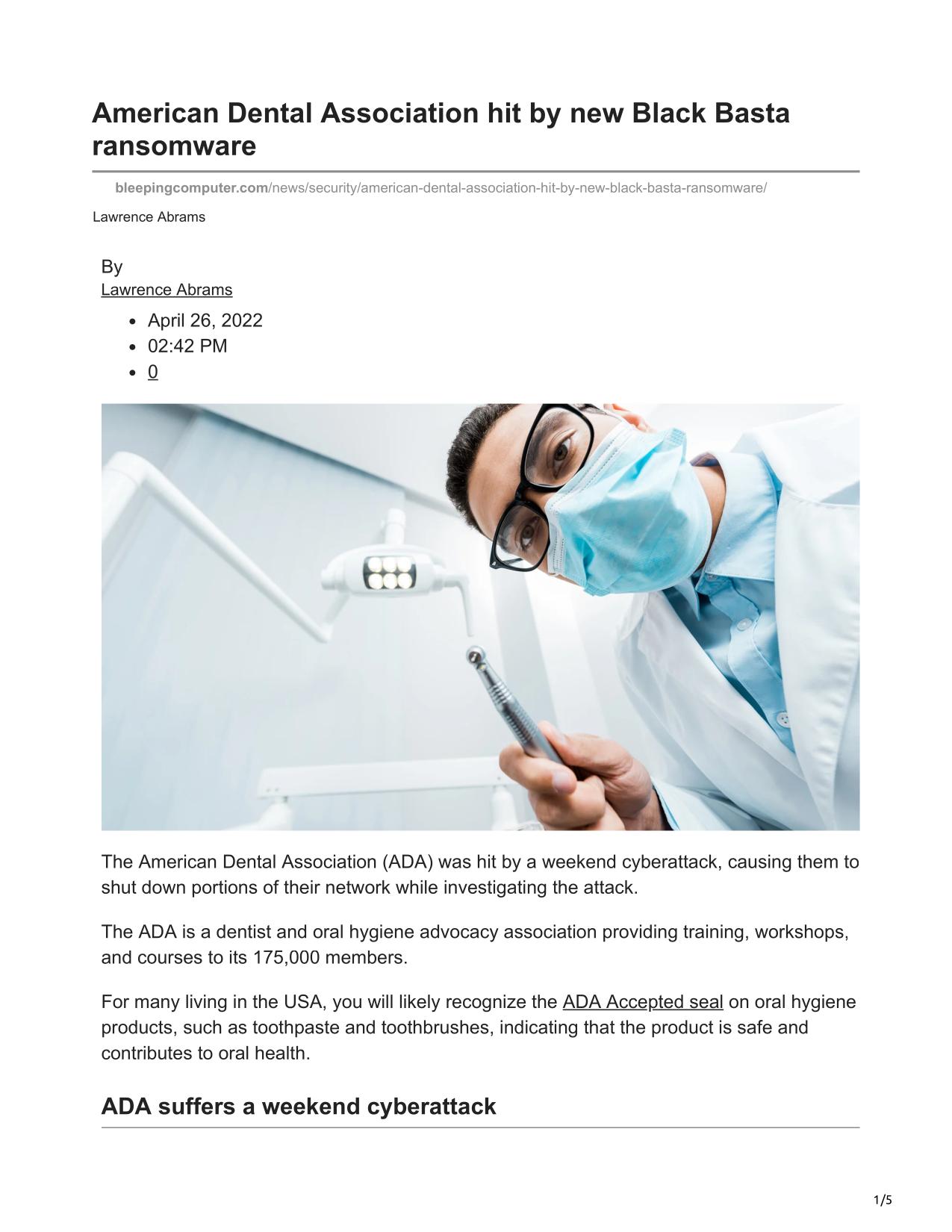 American Dental Association hit by new Black Basta ransomware

bleepingcomputer.com/news/security/american-dental-association-hit-by-new-black-basta-ransomware/

Lawrence Abrams

By
Lawrence Abrams

- April 26, 2022
- 02:42 PM
- 0

The American Dental Association (ADA) was hit by a weekend cyberattack, causing them to shut down portions of their network while investigating the attack.

The ADA is a dentist and oral hygiene advocacy association providing training, workshops, and courses to its 175,000 members.

For many living in the USA, you will likely recognize the ADA Accepted seal on oral hygiene products, such as toothpaste and toothbrushes, indicating that the product is safe and contributes to oral health.

ADA suffers a weekend cyberattack

1/5